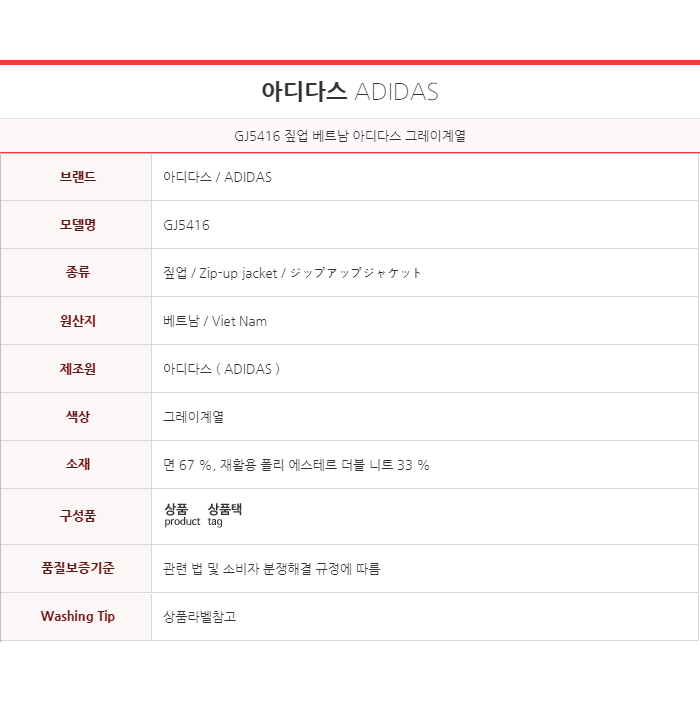 아디다스 ADIDAS

GJ5416 짚업 베트남 아디다스 그레이계열

| 브랜드 | 아디다스 / ADIDAS |
|---|---|
| 모델명 | GJ5416 |
| 종류 | 짚업 / Zip-up jacket / ジップアップジャケット |
| 원산지 | 베트남 / Viet Nam |
| 제조원 | 아디다스 ( ADIDAS ) |
| 색상 | 그레이계열 |
| 소재 | 면 67 %, 재활용 폴리 에스테르 더블 니트 33 % |
| 구성품 | 상품 product 상품택 tag |
| 품질보증기준 | 관련 법 및 소비자 분쟁해결 규정에 따름 |
| Washing Tip | 상품라벨참고 |